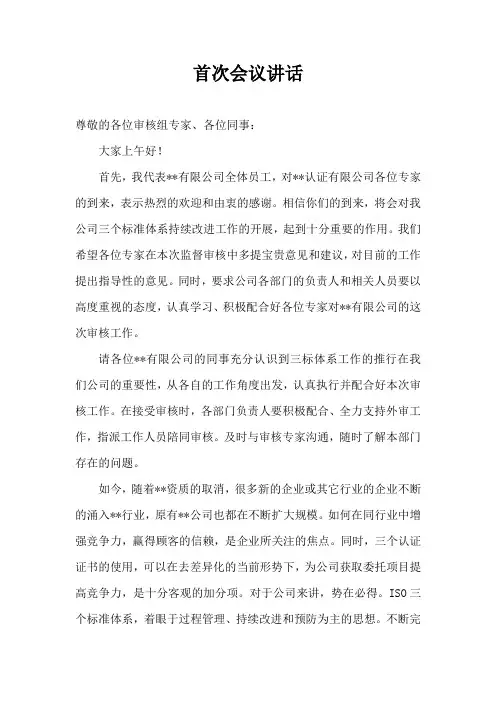 首次会议讲话

尊敬的各位审核组专家、各位同事：

大家上午好！

首先，我代表**有限公司全体员工，对**认证有限公司各位专家的到来，表示热烈的欢迎和由衷的感谢。相信你们的到来，将会对我公司三个标准体系持续改进工作的开展，起到十分重要的作用。我们希望各位专家在本次监督审核中多提宝贵意见和建议，对目前的工作提出指导性的意见。同时，要求公司各部门的负责人和相关人员要以高度重视的态度，认真学习、积极配合好各位专家对**有限公司的这次审核工作。

请各位**有限公司的同事充分认识到三标体系工作的推行在我们公司的重要性，从各自的工作角度出发，认真执行并配合好本次审核工作。在接受审核时，各部门负责人要积极配合、全力支持外审工作，指派工作人员陪同审核。及时与审核专家沟通，随时了解本部门存在的问题。

如今，随着**资质的取消，很多新的企业或其它行业的企业不断的涌入**行业，原有**公司也都在不断扩大规模。如何在同行业中增强竞争力，赢得顾客的信赖，是企业所关注的焦点。同时，三个认证证书的使用，可以在去差异化的当前形势下，为公司获取委托项目提高竞争力，是十分客观的加分项。对于公司来讲，势在必得。ISO 三个标准体系，着眼于过程管理、持续改进和预防为主的思想。不断完